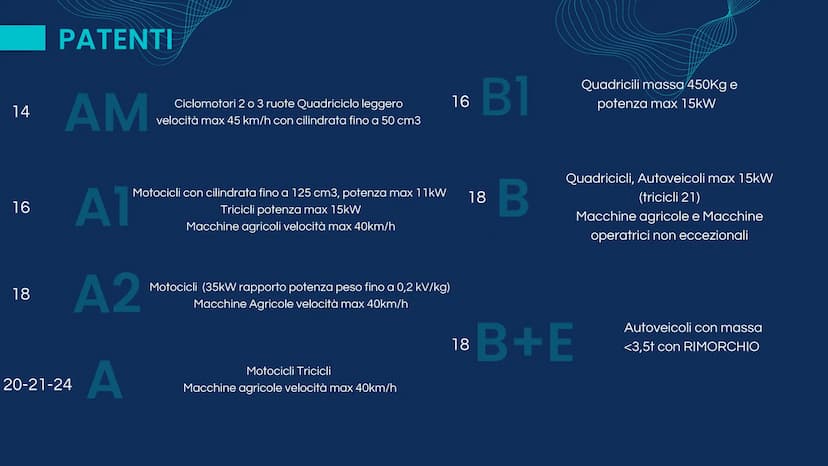 PATENTI

14 AM Ciclomotori 2 o 3 ruote Quadriciclo leggero velocità max 45 km/h con cilindrata fino a 50 cm3

16 A1 Motocicli con cilindrata fino a 125 cm3, potenza max 11kW Tricicli potenza max 15kW Macchine agricoli velocità max 40km/h

18 A2 Motocicli (35kW rapporto potenza peso fino a 0,2 kV/kg) Macchine Agricole velocità max 40km/h

20-21-24 A Motocicli Tricicli Macchine agricole velocità max 40km/h

16 B1 Quadricili massa 450Kg e potenza max 15kW

18 B Quadricicli, Autoveicoli max 15kW (tricicli 21) Macchine agricole e Macchine operatrici non eccezionali

18 B+E Autoveicoli con massa <3,5t con RIMORCHIO